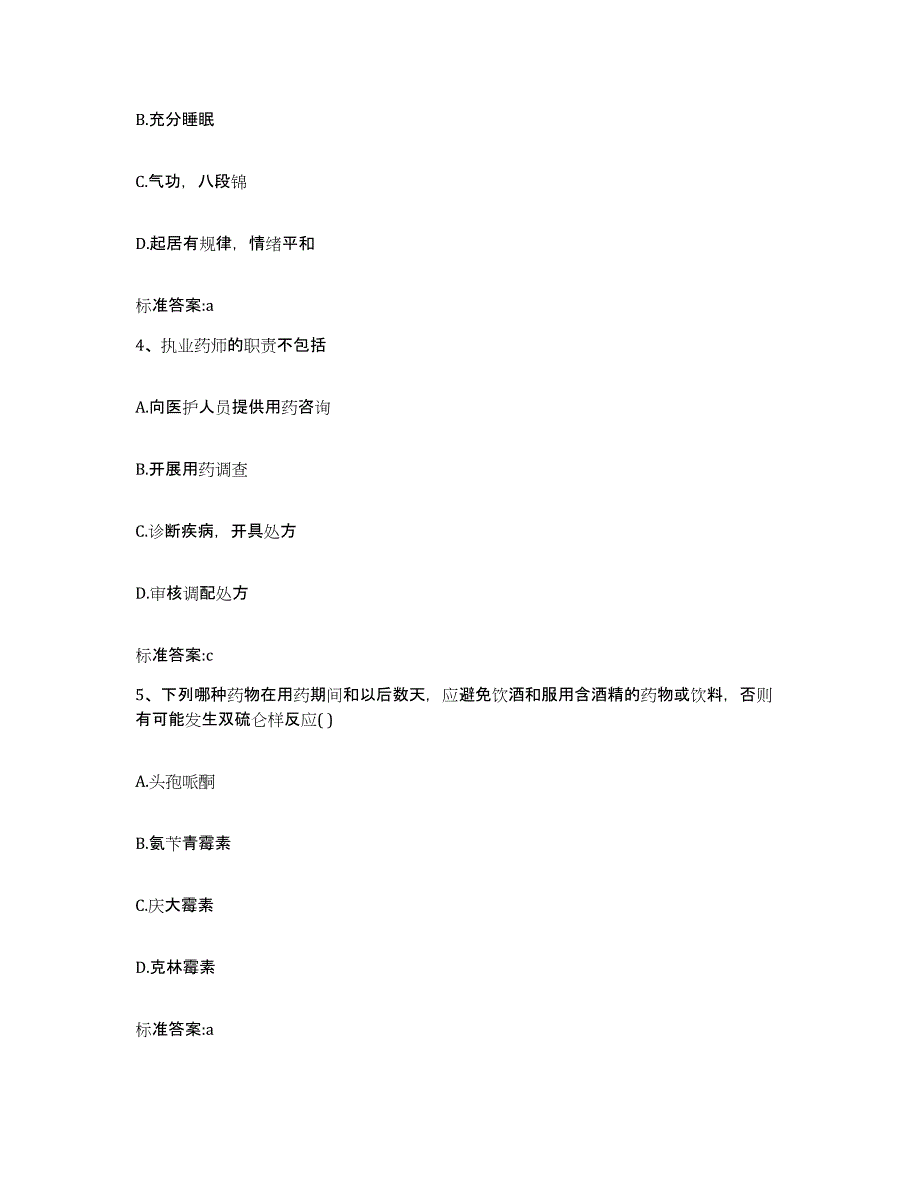 B.充分睡眠

C.气功，八段锦

D.起居有规律，情绪平和

标准答案:a

4、执业药师的职责不包括

A.向医护人员提供用药咨询

B.开展用药调查

C.诊断疾病，开具处方

D.审核调配处方

标准答案:c

5、下列哪种药物在用药期间和以后数天，应避免饮酒和服用含酒精的药物或饮料，否则有可能发生双硫仑样反应( )

A.头孢哌酮

B.氨苄青霉素

C.庆大霉素

D.克林霉素

标准答案:a